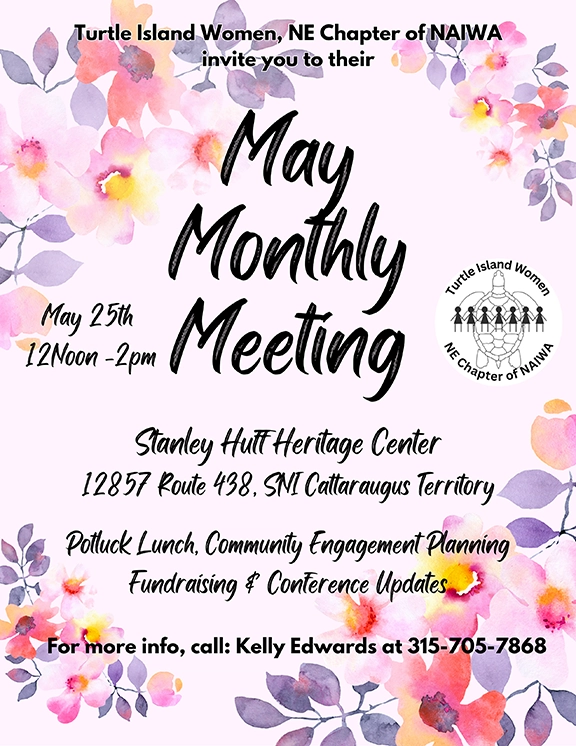 Turtle Island Women, NE Chapter of NAIWA
invite you to their

May Monthly Meeting

May 25th
12Noon -2pm

Turtle Island Women
NE Chapter of NAIWA

Stanley Huff Heritage Center
12857 Route 438, SNI Cattaraugus Territory

Potluck Lunch, Community Engagement Planning
Fundraising & Conference Updates

For more info, call: Kelly Edwards at 315-705-7868